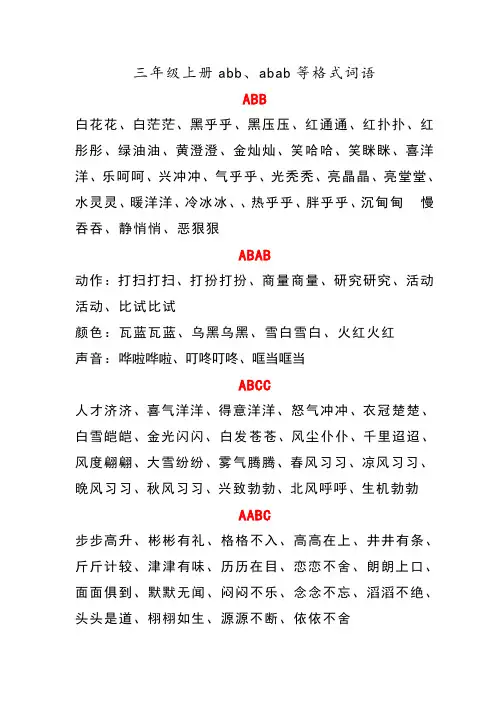 三年级上册 abb、abab 等格式词语

ABB

白花花、白茫茫、黑乎乎、黑压压、红通通、红扑扑、红彤彤、绿油油、黄澄澄、金灿灿、笑哈哈、笑眯眯、喜洋洋、乐呵呵、兴冲冲、气乎乎、光秃秃、亮晶晶、亮堂堂、水灵灵、暖洋洋、冷冰冰、、热乎乎、胖乎乎、沉甸甸　慢吞吞、静悄悄、恶狠狠

ABAB

动作：打扫打扫、打扮打扮、商量商量、研究研究、活动活动、比试比试

颜色：瓦蓝瓦蓝、乌黑乌黑、雪白雪白、火红火红

声音：哗啦哗啦、叮咚叮咚、哐当哐当

ABCC

人才济济、喜气洋洋、得意洋洋、怒气冲冲、衣冠楚楚、白雪皑皑、金光闪闪、白发苍苍、风尘仆仆、千里迢迢、风度翩翩、大雪纷纷、雾气腾腾、春风习习、凉风习习、晚风习习、秋风习习、兴致勃勃、北风呼呼、生机勃勃

AABC

步步高升、彬彬有礼、格格不入、高高在上、井井有条、斤斤计较、津津有味、历历在目、恋恋不舍、朗朗上口、面面俱到、默默无闻、闷闷不乐、念念不忘、滔滔不绝、头头是道、栩栩如生、源源不断、依依不舍